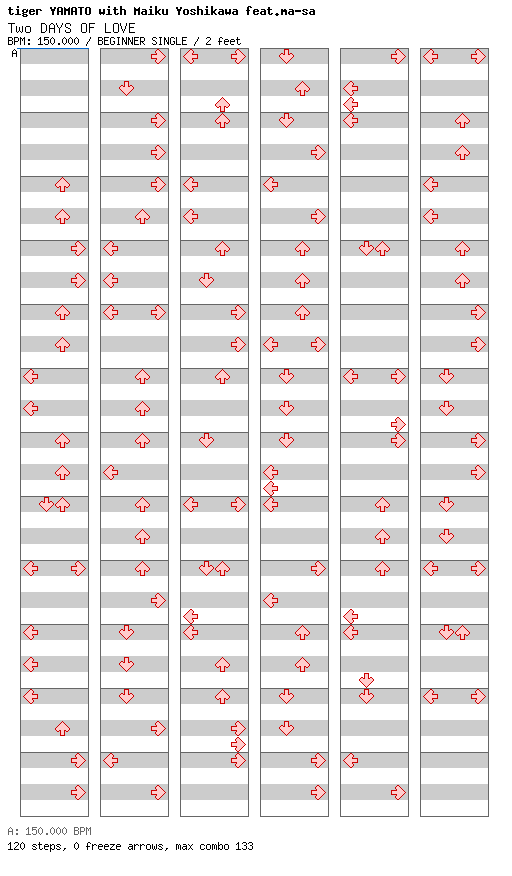 tiger YAMATO with Maiku Yoshikawa feat.ma-sa
Two DAYS OF LOVE
BPM: 150.000 / BEGINNER SINGLE / 2 feet

A

A: 150.000 BPM
120 steps, 0 freeze arrows, max combo 133